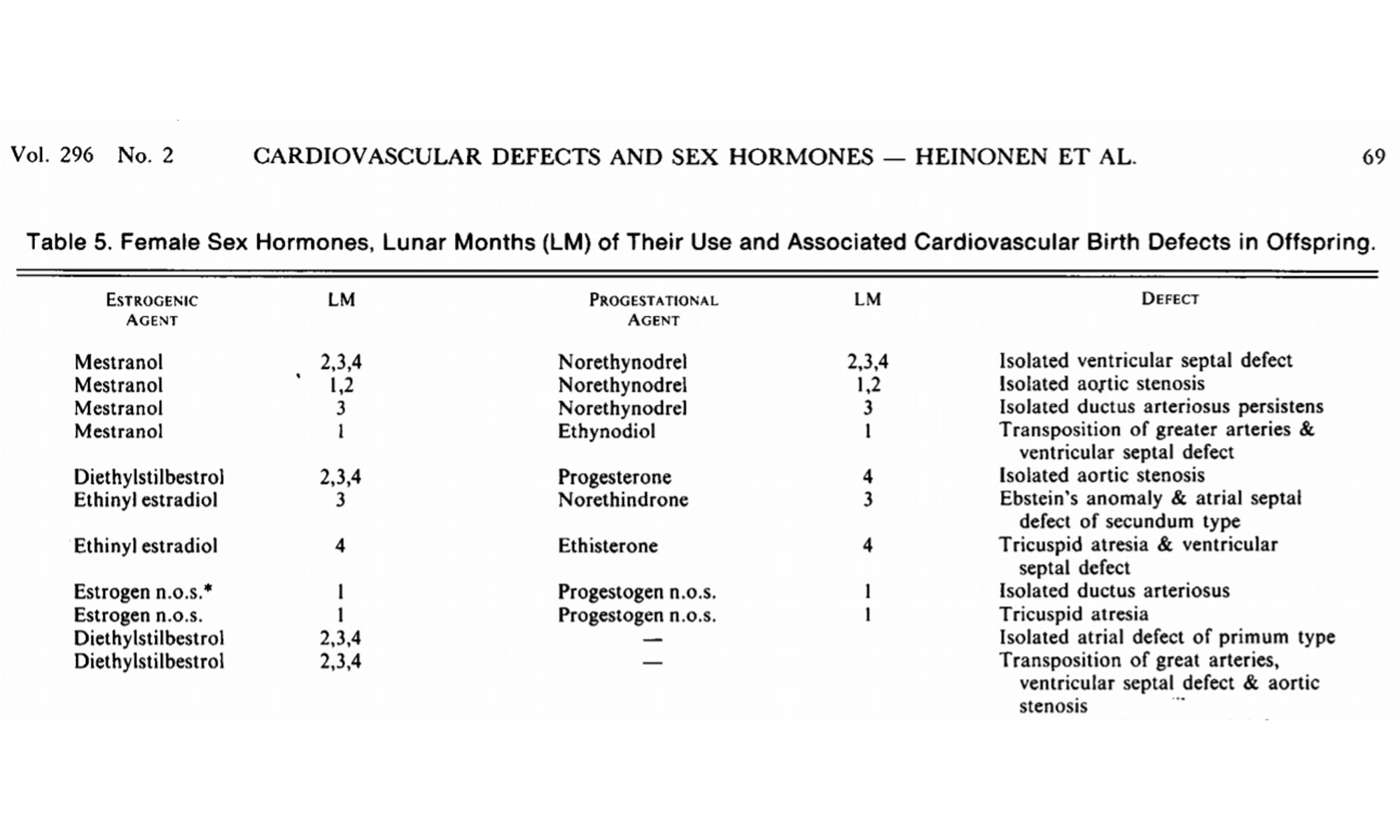 Vol. 296 No. 2 CARDIOVASCULAR DEFECTS AND SEX HORMONES — HEINONEN ET AL. 69

Table 5. Female Sex Hormones, Lunar Months (LM) of Their Use and Associated Cardiovascular Birth Defects in Offspring.

| ESTROGENIC AGENT | LM | PROGESTATIONAL AGENT | LM | DEFECT |
|---|---|---|---|---|
| Mestranol | 2,3,4 | Norethynodrel | 2,3,4 | Isolated ventricular septal defect |
| Mestranol | 1,2 | Norethynodrel | 1,2 | Isolated aortic stenosis |
| Mestranol | 3 | Norethynodrel | 3 | Isolated ductus arteriosus persistens |
| Mestranol | 1 | Ethynodiol | 1 | Transposition of greater arteries & ventricular septal defect |
| Diethylstilbestrol | 2,3,4 | Progesterone | 4 | Isolated aortic stenosis |
| Ethinyl estradiol | 3 | Norethindrone | 3 | Ebstein's anomaly & atrial septal defect of secundum type |
| Ethinyl estradiol | 4 | Ethisterone | 4 | Tricuspid atresia & ventricular septal defect |
| Estrogen n.o.s.* | 1 | Progestogen n.o.s. | 1 | Isolated ductus arteriosus |
| Estrogen n.o.s. | 1 | Progestogen n.o.s. | 1 | Tricuspid atresia |
| Diethylstilbestrol | 2,3,4 | — | | Isolated atrial defect of primum type |
| Diethylstilbestrol | 2,3,4 | — | | Transposition of great arteries, ventricular septal defect & aortic stenosis |